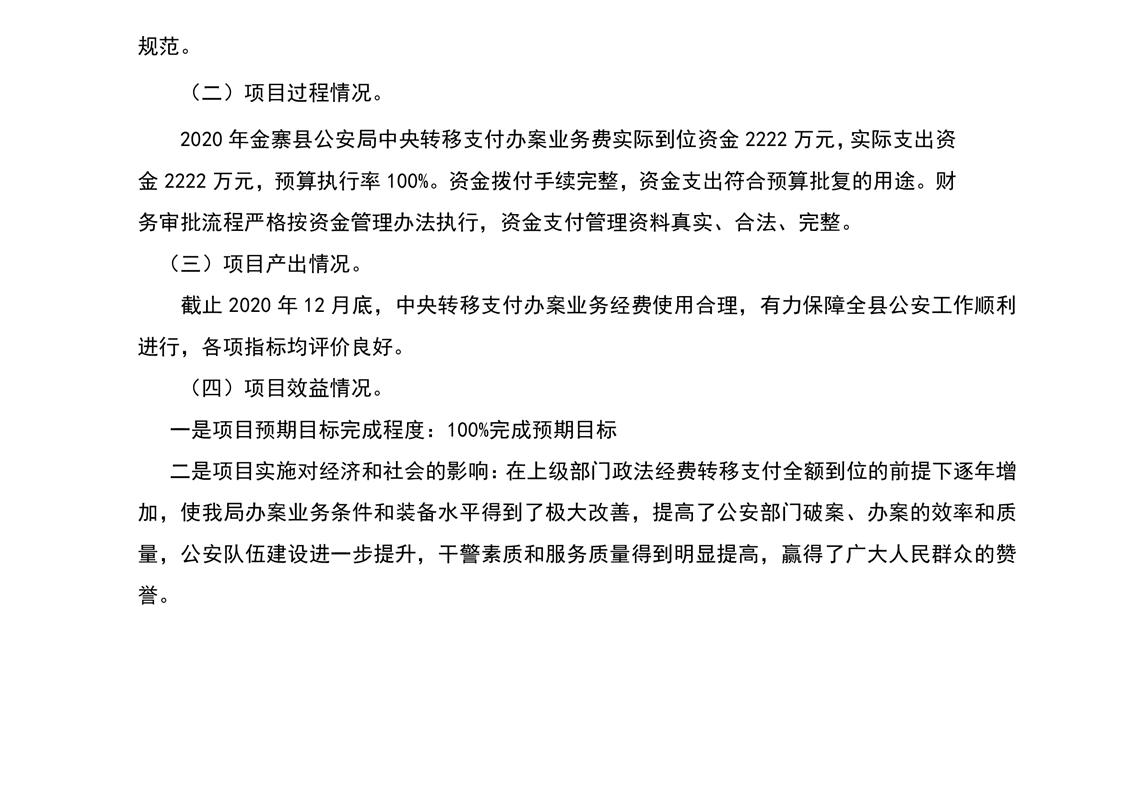 规范。

（二）项目过程情况。

2020 年金寨县公安局中央转移支付办案业务费实际到位资金 2222 万元，实际支出资金 2222 万元，预算执行率 100%。资金拨付手续完整，资金支出符合预算批复的用途。财务审批流程严格按资金管理办法执行，资金支付管理资料真实、合法、完整。

（三）项目产出情况。

截止 2020 年 12 月底，中央转移支付办案业务经费使用合理，有力保障全县公安工作顺利进行，各项指标均评价良好。

（四）项目效益情况。

一是项目预期目标完成程度：100%完成预期目标

二是项目实施对经济和社会的影响：在上级部门政法经费转移支付全额到位的前提下逐年增加，使我局办案业务条件和装备水平得到了极大改善，提高了公安部门破案、办案的效率和质量，公安队伍建设进一步提升，干警素质和服务质量得到明显提高，赢得了广大人民群众的赞誉。